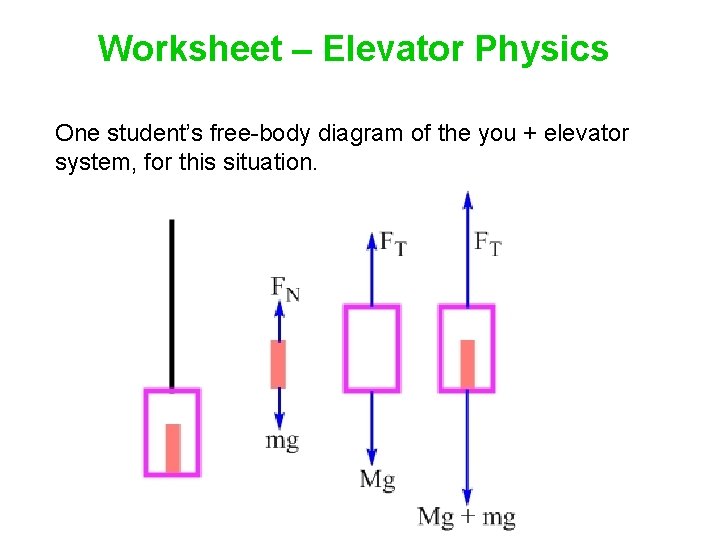 Worksheet – Elevator Physics

One student's free-body diagram of the you + elevator system, for this situation.

$F_N$

mg

$F_T$

Mg

$F_T$

Mg + mg